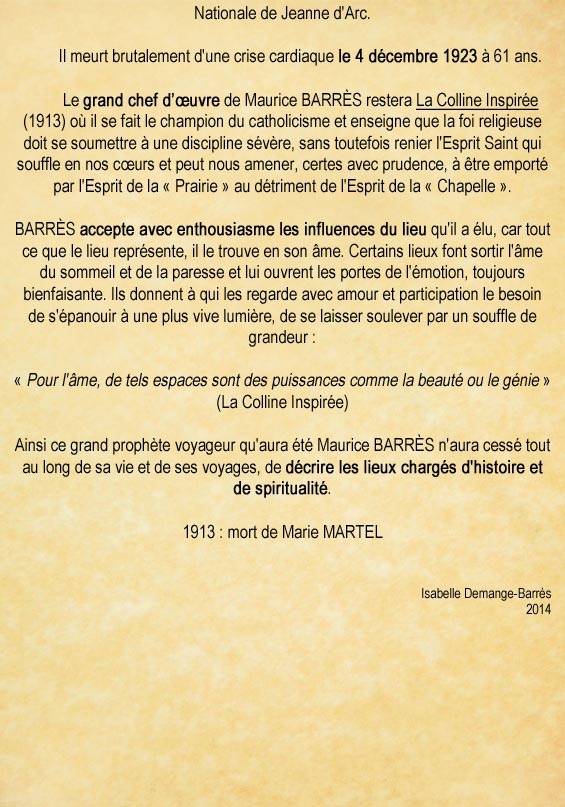 Nationale de Jeanne d'Arc.

Il meurt brutalement d'une crise cardiaque le 4 décembre 1923 à 61 ans.

Le grand chef d'œuvre de Maurice BARRÈS restera La Colline Inspirée (1913) où il se fait le champion du catholicisme et enseigne que la foi religieuse doit se soumettre à une discipline sévère, sans toutefois renier l'Esprit Saint qui souffle en nos cœurs et peut nous amener, certes avec prudence, à être emporté par l'Esprit de la « Prairie » au détriment de l'Esprit de la « Chapelle ».

BARRÈS accepte avec enthousiasme les influences du lieu qu'il a élu, car tout ce que le lieu représente, il le trouve en son âme. Certains lieux font sortir l'âme du sommeil et de la paresse et lui ouvrent les portes de l'émotion, toujours bienfaisante. Ils donnent à qui les regarde avec amour et participation le besoin de s'épanouir à une plus vive lumière, de se laisser soulever par un souffle de grandeur :

« Pour l'âme, de tels espaces sont des puissances comme la beauté ou le génie » (La Colline Inspirée)

Ainsi ce grand prophète voyageur qu'aura été Maurice BARRÈS n'aura cessé tout au long de sa vie et de ses voyages, de décrire les lieux chargés d'histoire et de spiritualité.

1913 : mort de Marie MARTEL

Isabelle Demange-Barrès
2014